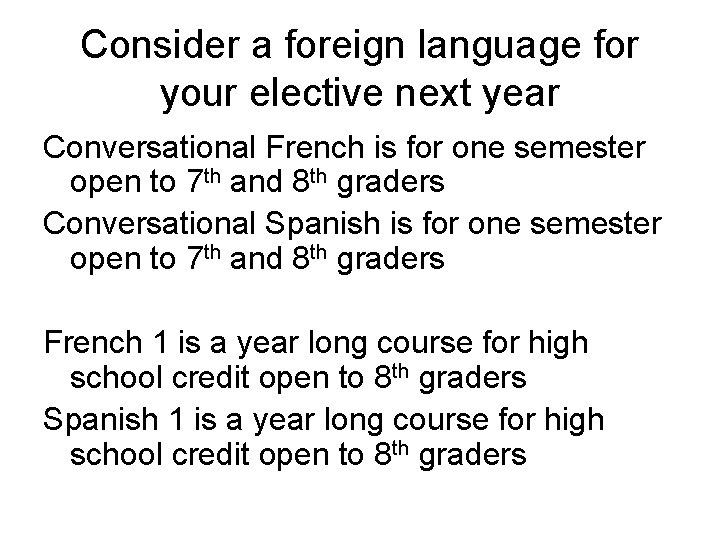 Consider a foreign language for your elective next year

Conversational French is for one semester open to 7th and 8th graders

Conversational Spanish is for one semester open to 7th and 8th graders

French 1 is a year long course for high school credit open to 8th graders

Spanish 1 is a year long course for high school credit open to 8th graders